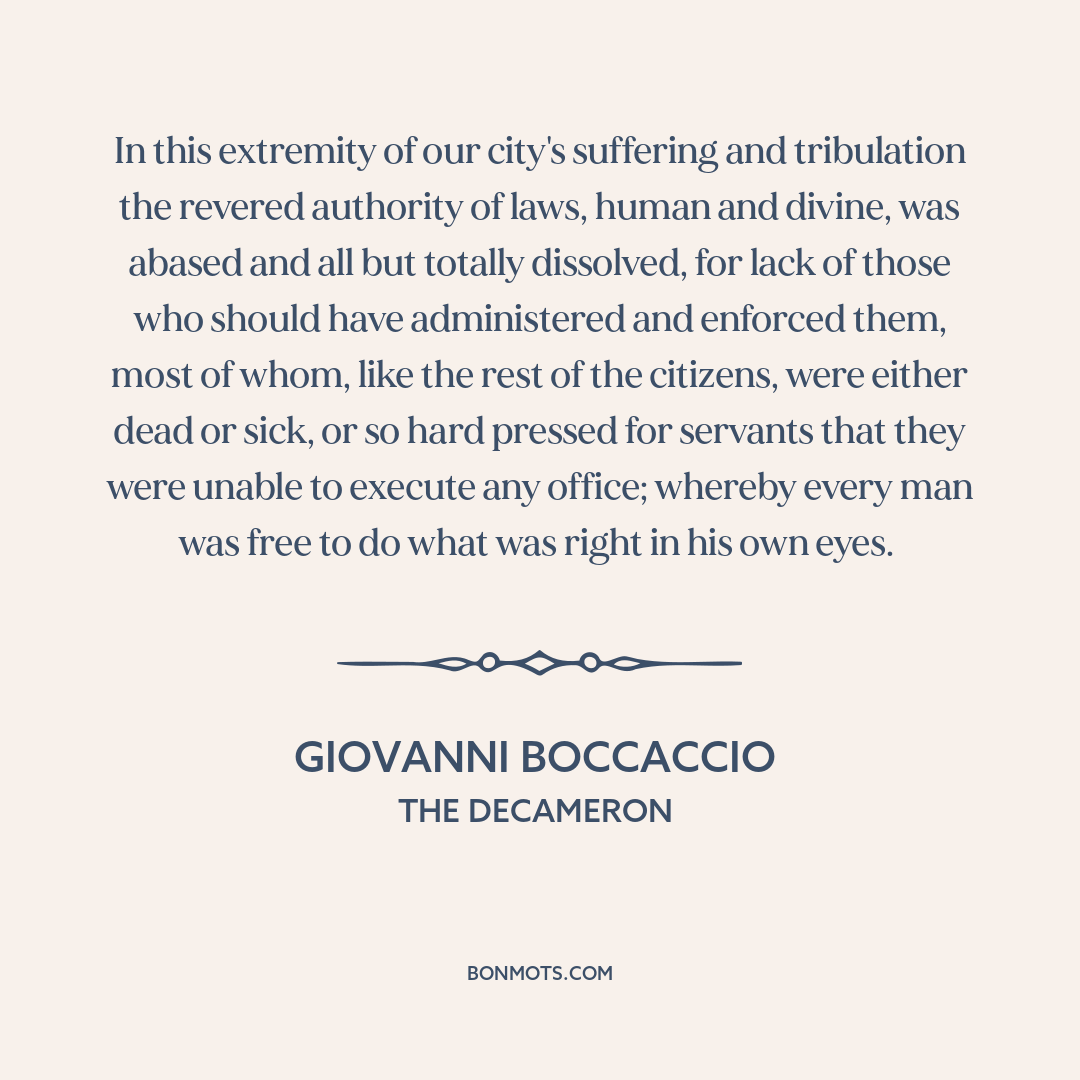 In this extremity of our city's suffering and tribulation the revered authority of laws, human and divine, was abased and all but totally dissolved, for lack of those who should have administered and enforced them, most of whom, like the rest of the citizens, were either dead or sick, or so hard pressed for servants that they were unable to execute any office; whereby every man was free to do what was right in his own eyes.

GIOVANNI BOCCACCIO
THE DECAMERON

BONMOTS.COM